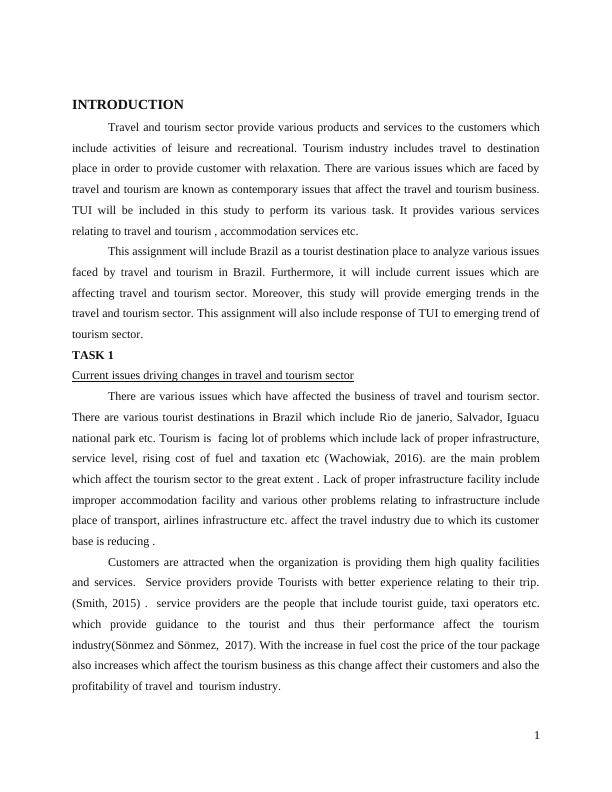 INTRODUCTION

Travel and tourism sector provide various products and services to the customers which include activities of leisure and recreational. Tourism industry includes travel to destination place in order to provide customer with relaxation. There are various issues which are faced by travel and tourism are known as contemporary issues that affect the travel and tourism business. TUI will be included in this study to perform its various task. It provides various services relating to travel and tourism , accommodation services etc.

This assignment will include Brazil as a tourist destination place to analyze various issues faced by travel and tourism in Brazil. Furthermore, it will include current issues which are affecting travel and tourism sector. Moreover, this study will provide emerging trends in the travel and tourism sector. This assignment will also include response of TUI to emerging trend of tourism sector.

TASK 1

Current issues driving changes in travel and tourism sector

There are various issues which have affected the business of travel and tourism sector. There are various tourist destinations in Brazil which include Rio de janerio, Salvador, Iguacu national park etc. Tourism is facing lot of problems which include lack of proper infrastructure, service level, rising cost of fuel and taxation etc (Wachowiak, 2016). are the main problem which affect the tourism sector to the great extent . Lack of proper infrastructure facility include improper accommodation facility and various other problems relating to infrastructure include place of transport, airlines infrastructure etc. affect the travel industry due to which its customer base is reducing .

Customers are attracted when the organization is providing them high quality facilities and services. Service providers provide Tourists with better experience relating to their trip. (Smith, 2015) . service providers are the people that include tourist guide, taxi operators etc. which provide guidance to the tourist and thus their performance affect the tourism industry(Sönmez and Sönmez, 2017). With the increase in fuel cost the price of the tour package also increases which affect the tourism business as this change affect their customers and also the profitability of travel and tourism industry.

1